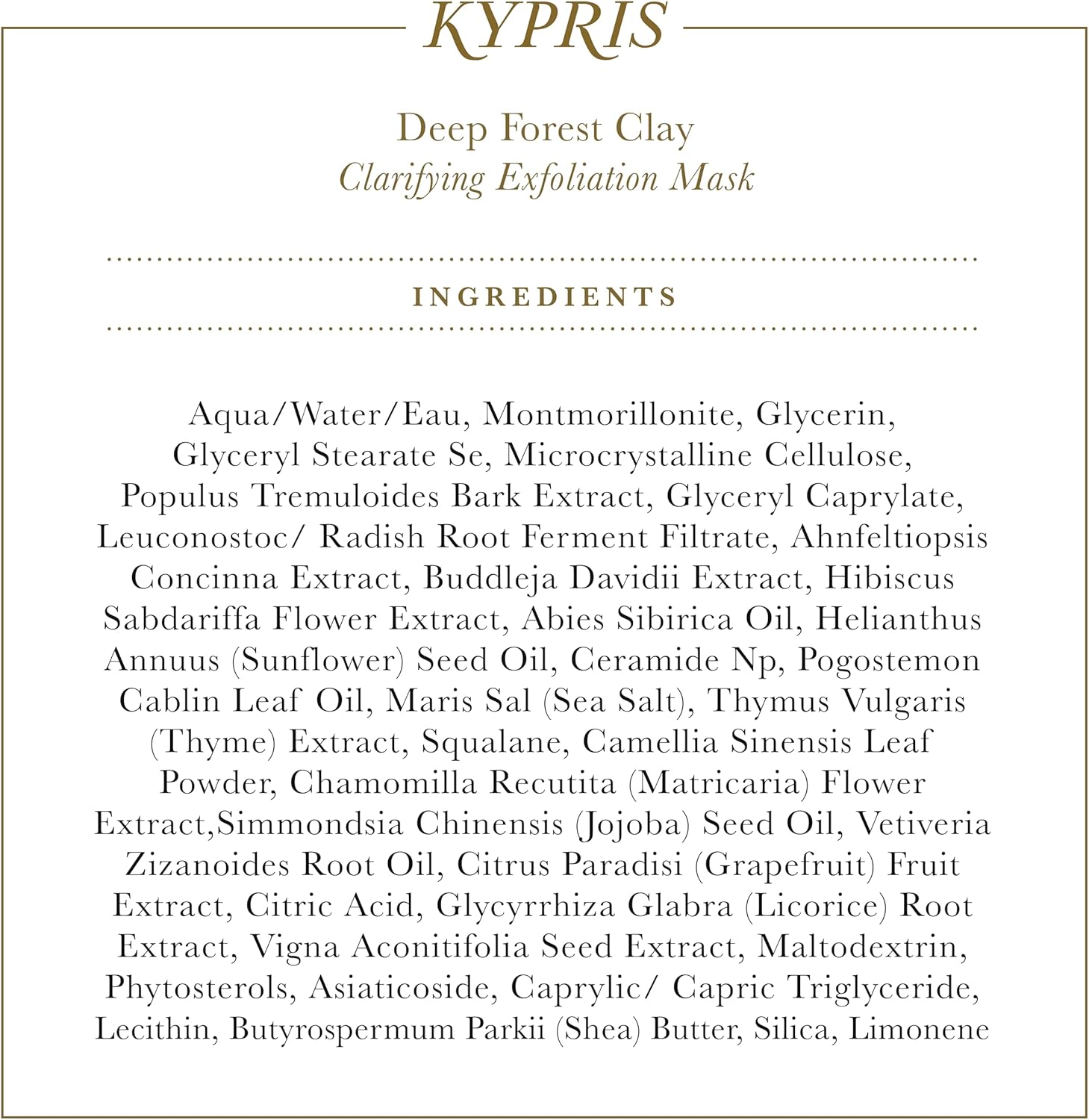 KYPRIS

Deep Forest Clay
Clarifying Exfoliation Mask

INGREDIENTS

Aqua/Water/Eau, Montmorillonite, Glycerin, Glyceryl Stearate Se, Microcrystalline Cellulose, Populus Tremuloides Bark Extract, Glyceryl Caprylate, Leuconostoc/ Radish Root Ferment Filtrate, Ahnfeltiopsis Concinna Extract, Buddleja Davidii Extract, Hibiscus Sabdariffa Flower Extract, Abies Sibirica Oil, Helianthus Annuus (Sunflower) Seed Oil, Ceramide Np, Pogostemon Cablin Leaf Oil, Maris Sal (Sea Salt), Thymus Vulgaris (Thyme) Extract, Squalane, Camellia Sinensis Leaf Powder, Chamomilla Recutita (Matricaria) Flower Extract,Simmondsia Chinensis (Jojoba) Seed Oil, Vetiveria Zizanoides Root Oil, Citrus Paradisi (Grapefruit) Fruit Extract, Citric Acid, Glycyrrhiza Glabra (Licorice) Root Extract, Vigna Aconitifolia Seed Extract, Maltodextrin, Phytosterols, Asiaticoside, Caprylic/ Capric Triglyceride, Lecithin, Butyrospermum Parkii (Shea) Butter, Silica, Limonene